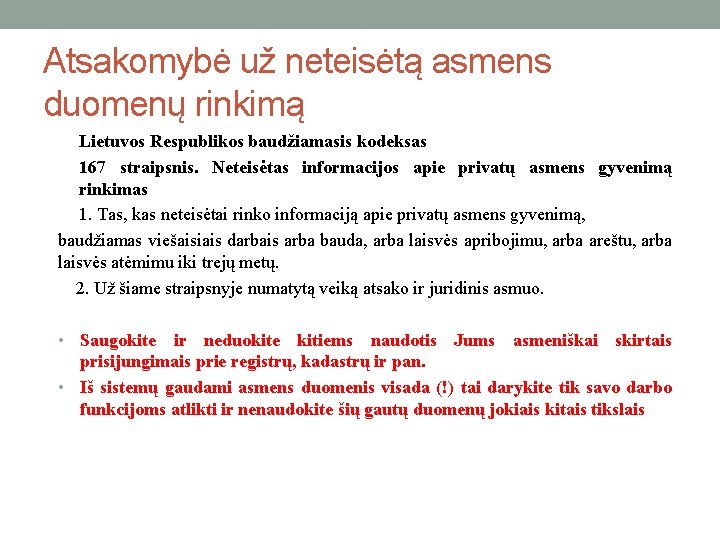 Atsakomybė už neteisėtą asmens duomenų rinkimą

Lietuvos Respublikos baudžiamasis kodeksas

167 straipsnis. Neteisėtas informacijos apie privatų asmens gyvenimą rinkimas

1. Tas, kas neteisėtai rinko informaciją apie privatų asmens gyvenimą, baudžiamas viešaisiais darbais arba bauda, arba laisvės apribojimu, arba areštu, arba laisvės atėmimu iki trejų metų.

2. Už šiame straipsnyje numatytą veiką atsako ir juridinis asmuo.

• Saugokite ir neduokite kitiems naudotis Jums asmeniškai skirtais prisijungimais prie registrų, kadastrų ir pan.

• Iš sistemų gaudami asmens duomenis visada (!) tai darykite tik savo darbo funkcijoms atlikti ir nenaudokite šių gautų duomenų jokiais kitais tikslais